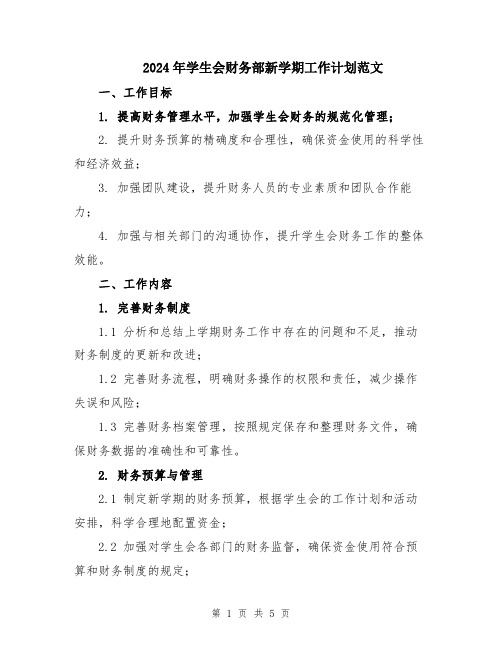 2024年学生会财务部新学期工作计划范文

一、工作目标

1. 提高财务管理水平，加强学生会财务的规范化管理；

2. 提升财务预算的精确度和合理性，确保资金使用的科学性和经济效益；

3. 加强团队建设，提升财务人员的专业素质和团队合作能力；

4. 加强与相关部门的沟通协作，提升学生会财务工作的整体效能。

二、工作内容

1. 完善财务制度

1.1 分析和总结上学期财务工作中存在的问题和不足，推动财务制度的更新和改进；

1.2 完善财务流程，明确财务操作的权限和责任，减少操作失误和风险；

1.3 完善财务档案管理，按照规定保存和整理财务文件，确保财务数据的准确性和可靠性。

2. 财务预算与管理

2.1 制定新学期的财务预算，根据学生会的工作计划和活动安排，科学合理地配置资金；

2.2 加强对学生会各部门的财务监督，确保资金使用符合预算和财务制度的规定；

第 1 页 共 5 页